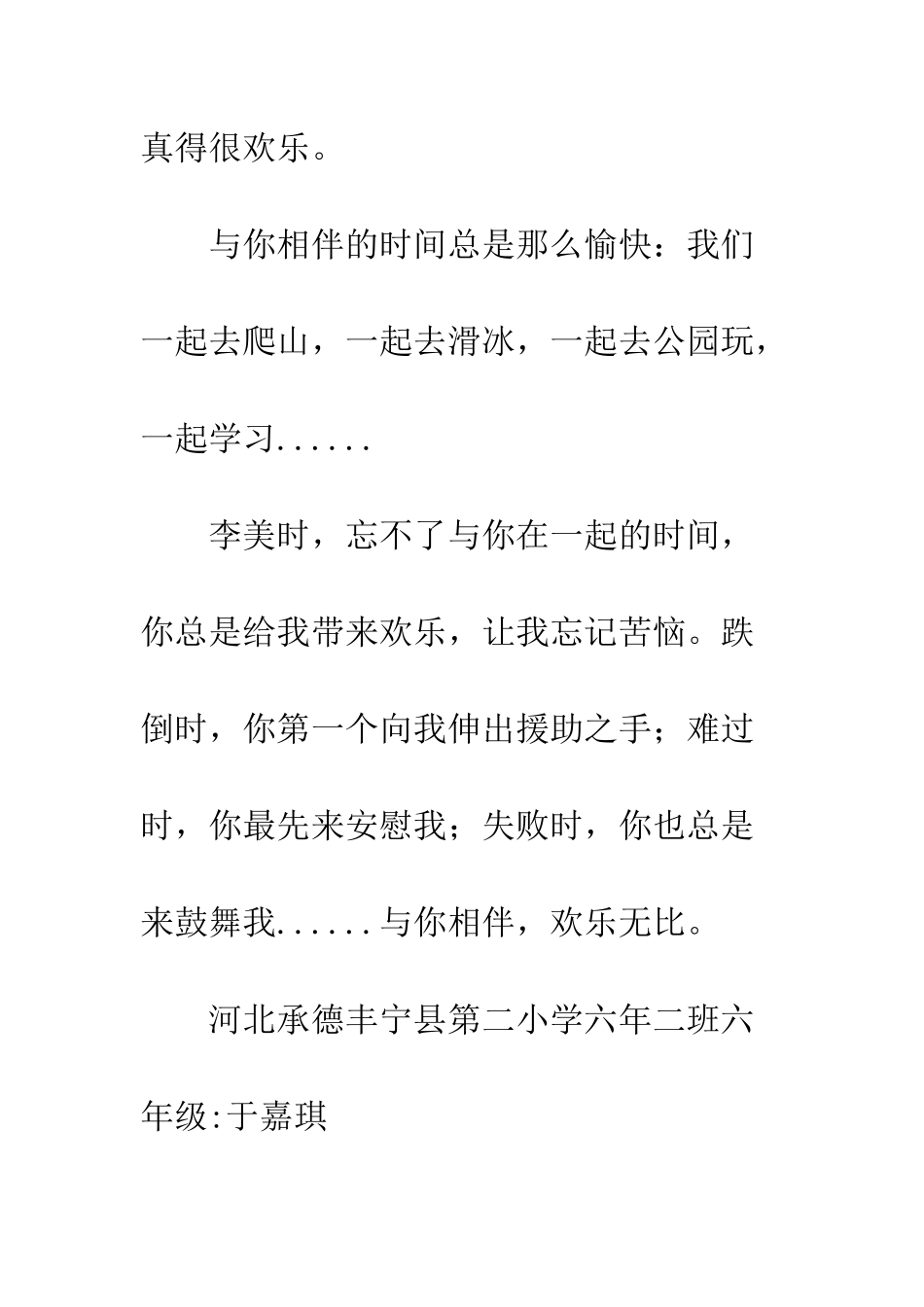 真得很欢乐。

与你相伴的时间总是那么愉快：我们一起去爬山，一起去滑冰，一起去公园玩，一起学习......

李美时，忘不了与你在一起的时间，你总是给我带来欢乐，让我忘记苦恼。跌倒时，你第一个向我伸出援助之手；难过时，你最先来安慰我；失败时，你也总是来鼓舞我......与你相伴，欢乐无比。

河北承德丰宁县第二小学六年二班六年级:于嘉琪